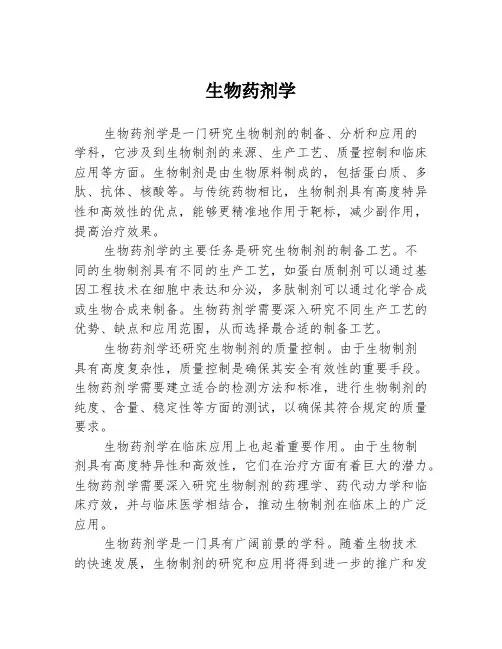 生物药剂学

生物药剂学是一门研究生物制剂的制备、分析和应用的学科，它涉及到生物制剂的来源、生产工艺、质量控制和临床应用等方面。生物制剂是由生物原料制成的，包括蛋白质、多肽、抗体、核酸等。与传统药物相比，生物制剂具有高度特异性和高效性的优点，能够更精准地作用于靶标，减少副作用，提高治疗效果。

生物药剂学的主要任务是研究生物制剂的制备工艺。不同的生物制剂具有不同的生产工艺，如蛋白质制剂可以通过基因工程技术在细胞中表达和分泌，多肽制剂可以通过化学合成或生物合成来制备。生物药剂学需要深入研究不同生产工艺的优势、缺点和应用范围，从而选择最合适的制备工艺。

生物药剂学还研究生物制剂的质量控制。由于生物制剂具有高度复杂性，质量控制是确保其安全有效性的重要手段。生物药剂学需要建立适合的检测方法和标准，进行生物制剂的纯度、含量、稳定性等方面的测试，以确保其符合规定的质量要求。

生物药剂学在临床应用上也起着重要作用。由于生物制剂具有高度特异性和高效性，它们在治疗方面有着巨大的潜力。生物药剂学需要深入研究生物制剂的药理学、药代动力学和临床疗效，并与临床医学相结合，推动生物制剂在临床上的广泛应用。

生物药剂学是一门具有广阔前景的学科。随着生物技术的快速发展，生物制剂的研究和应用将得到进一步的推广和发